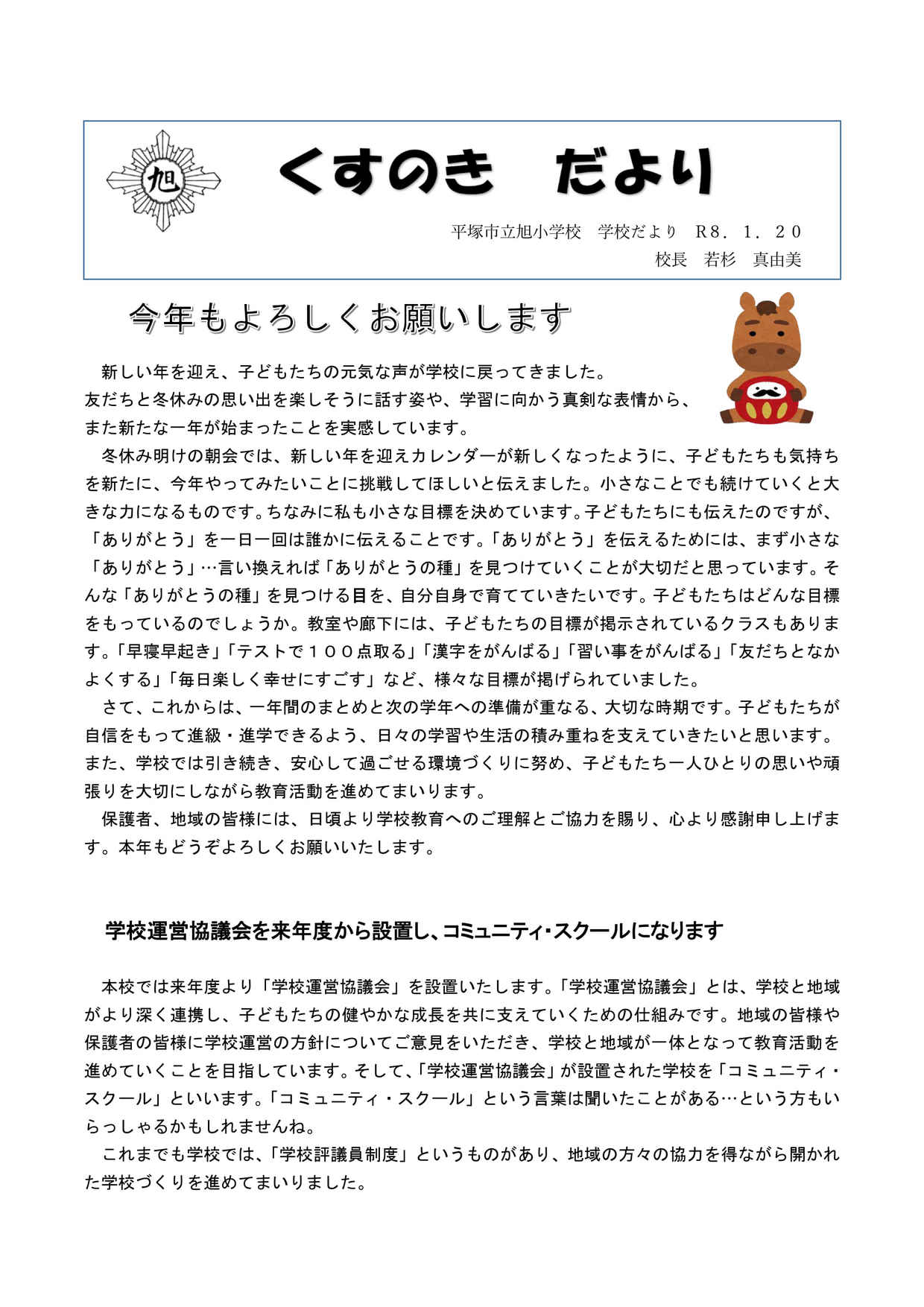 旭

くすのき　だより

平塚市立旭小学校　学校だより　R8．1．20
校長　若杉　真由美

今年もよろしくお願いします

新しい年を迎え、子どもたちの元気な声が学校に戻ってきました。友だちと冬休みの思い出を楽しそうに話す姿や、学習に向かう真剣な表情から、また新たな一年が始まったことを実感しています。

冬休み明けの朝会では、新しい年を迎えカレンダーが新しくなったように、子どもたちも気持ちを新たに、今年やってみたいことに挑戦してほしいと伝えました。小さなことでも続けていくと大きな力になるものです。ちなみに私も小さな目標を決めています。子どもたちにも伝えたのですが、「ありがとう」を一日一回は誰かに伝えることです。「ありがとう」を伝えるためには、まず小さな「ありがとう」…言い換えれば「ありがとうの種」を見つけていくことが大切だと思っています。そんな「ありがとうの種」を見つける目を、自分自身で育てていきたいです。子どもたちはどんな目標をもっているのでしょうか。教室や廊下には、子どもたちの目標が掲示されているクラスもあります。「早寝早起き」「テストで１００点取る」「漢字をがんばる」「習い事をがんばる」「友だちとなかよくする」「毎日楽しく幸せにすごす」など、様々な目標が掲げられていました。

さて、これからは、一年間のまとめと次の学年への準備が重なる、大切な時期です。子どもたちが自信をもって進級・進学できるよう、日々の学習や生活の積み重ねを支えていきたいと思います。また、学校では引き続き、安心して過ごせる環境づくりに努め、子どもたち一人ひとりの思いや頑張りを大切にしながら教育活動を進めてまいります。

保護者、地域の皆様には、日頃より学校教育へのご理解とご協力を賜り、心より感謝申し上げます。本年もどうぞよろしくお願いいたします。

学校運営協議会を来年度から設置し、コミュニティ・スクールになります

本校では来年度より「学校運営協議会」を設置いたします。「学校運営協議会」とは、学校と地域がより深く連携し、子どもたちの健やかな成長を共に支えていくための仕組みです。地域の皆様や保護者の皆様に学校運営の方針についてご意見をいただき、学校と地域が一体となって教育活動を進めていくことを目指しています。そして、「学校運営協議会」が設置された学校を「コミュニティ・スクール」といいます。「コミュニティ・スクール」という言葉は聞いたことがある…という方もいらっしゃるかもしれませんね。

これまでも学校では、「学校評議員制度」というものがあり、地域の方々の協力を得ながら開かれた学校づくりを進めてまいりました。